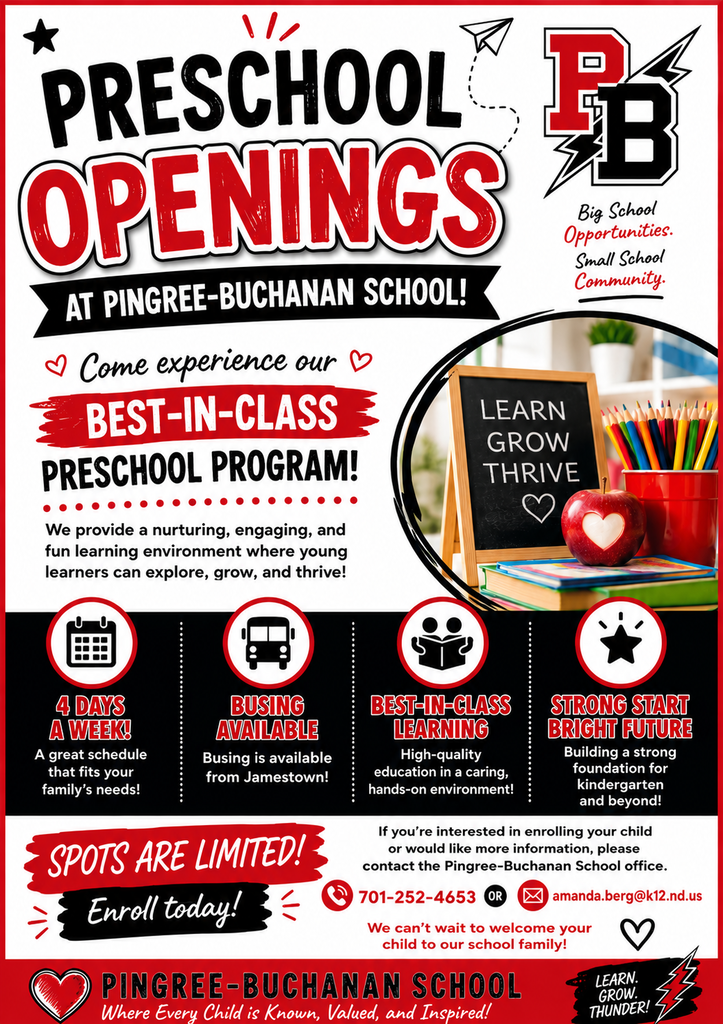 PRESCHOOL OPENINGS

AT PINGREE-BUCHANAN SCHOOL!

PB

Big School Opportunities. Small School Community.

Come experience our

BEST-IN-CLASS PRESCHOOL PROGRAM!

We provide a nurturing, engaging, and fun learning environment where young learners can explore, grow, and thrive!

LEARN GROW THRIVE

4 DAYS A WEEK!
A great schedule that fits your family's needs!

BUSING AVAILABLE
Busing is available from Jamestown!

BEST-IN-CLASS LEARNING
High-quality education in a caring, hands-on environment!

STRONG START BRIGHT FUTURE
Building a strong foundation for kindergarten and beyond!

SPOTS ARE LIMITED!
Enroll today!

If you're interested in enrolling your child or would like more information, please contact the Pingree-Buchanan School office.

701-252-4653 OR amanda.berg@k12.nd.us

We can't wait to welcome your child to our school family!

PINGREE-BUCHANAN SCHOOL
Where Every Child is Known, Valued, and Inspired!

LEARN. GROW. THUNDER!